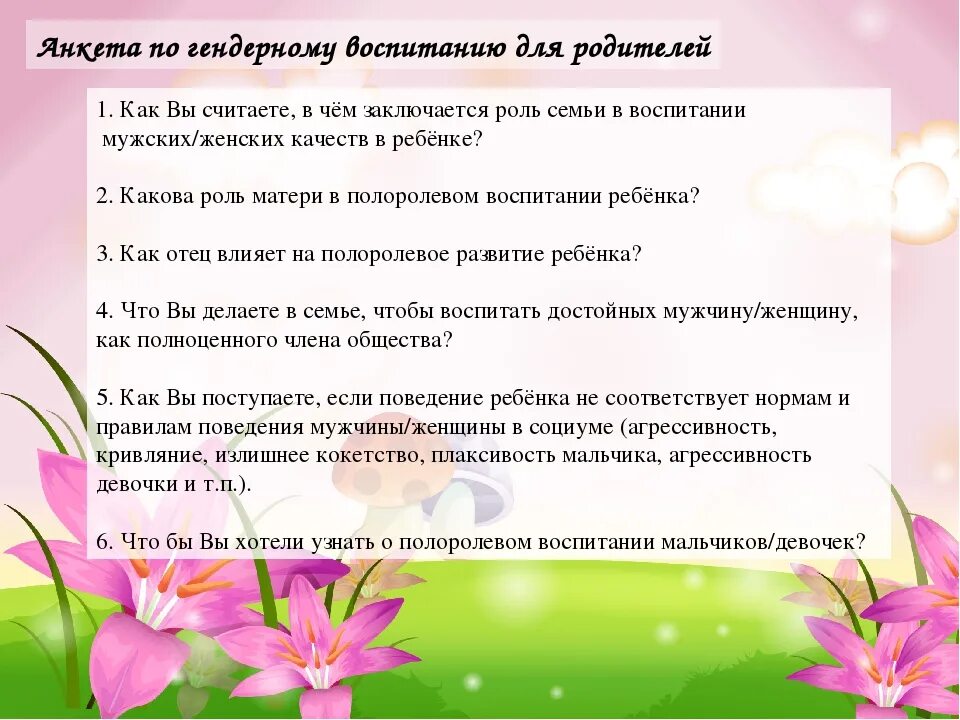 Анкета по гендерному воспитанию для родителей

1. Как Вы считаете, в чём заключается роль семьи в воспитании мужских/женских качеств в ребёнке?

2. Какова роль матери в полоролевом воспитании ребёнка?

3. Как отец влияет на полоролевое развитие ребёнка?

4. Что Вы делаете в семье, чтобы воспитать достойных мужчину/женщину, как полноценного члена общества?

5. Как Вы поступаете, если поведение ребёнка не соответствует нормам и правилам поведения мужчины/женщины в социуме (агрессивность, кривляние, излишнее кокетство, плаксивость мальчика, агрессивность девочки и т.п.).

6. Что бы Вы хотели узнать о полоролевом воспитании мальчиков/девочек?